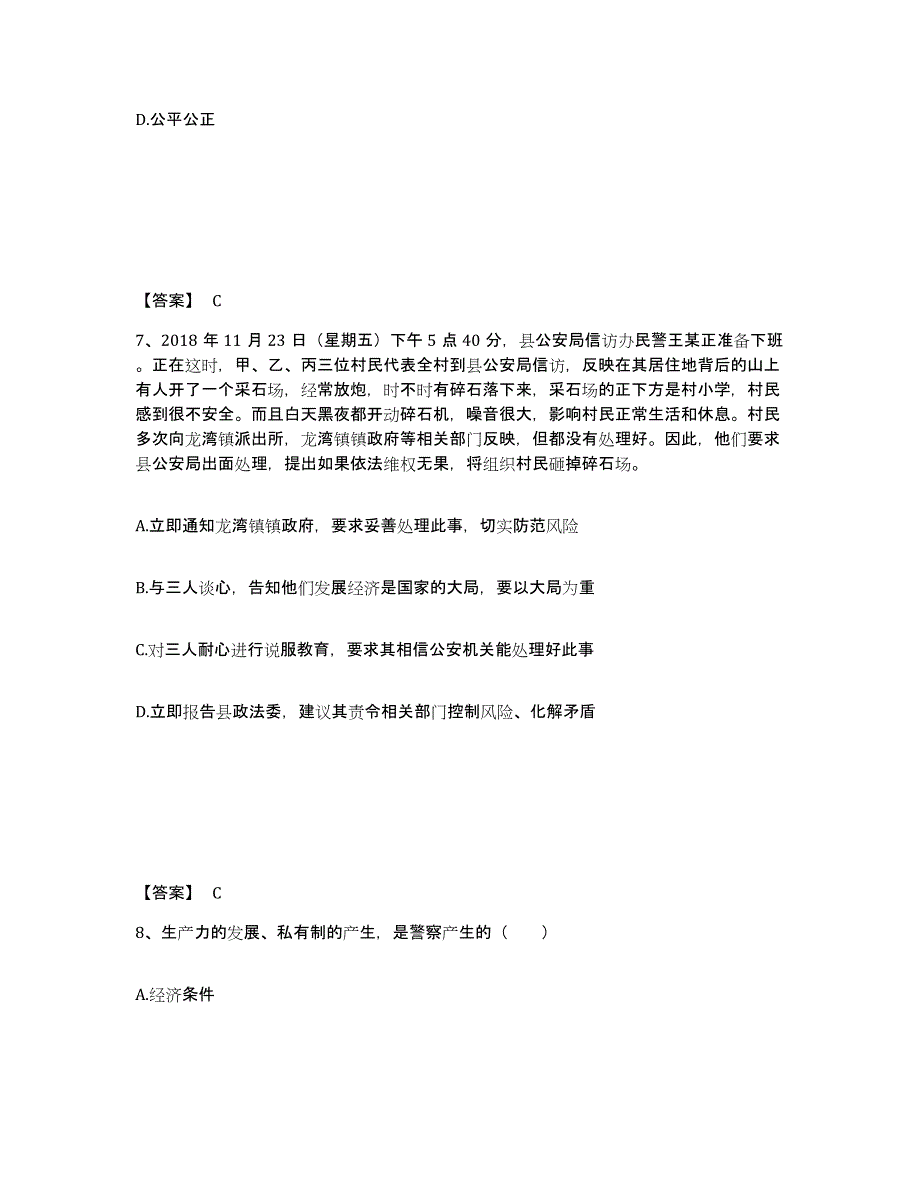 D.公平公正

【答案】 C

7、2018 年 11 月 23 日（星期五）下午 5 点 40 分，县公安局信访办民警王某正准备下班。正在这时，甲、乙、丙三位村民代表全村到县公安局信访，反映在其居住地背后的山上有人开了一个采石场，经常放炮，时不时有碎石落下来，采石场的正下方是村小学，村民感到很不安全。而且白天黑夜都开动碎石机，噪音很大，影响村民正常生活和休息。村民多次向龙湾镇派出所，龙湾镇镇政府等相关部门反映，但都没有处理好。因此，他们要求县公安局出面处理，提出如果依法维权无果，将组织村民砸掉碎石场。

A.立即通知龙湾镇镇政府，要求妥善处理此事，切实防范风险

B.与三人谈心，告知他们发展经济是国家的大局，要以大局为重

C.对三人耐心进行说服教育，要求其相信公安机关能处理好此事

D.立即报告县政法委，建议其责令相关部门控制风险、化解矛盾

【答案】 C

8、生产力的发展、私有制的产生，是警察产生的（　　）

A.经济条件